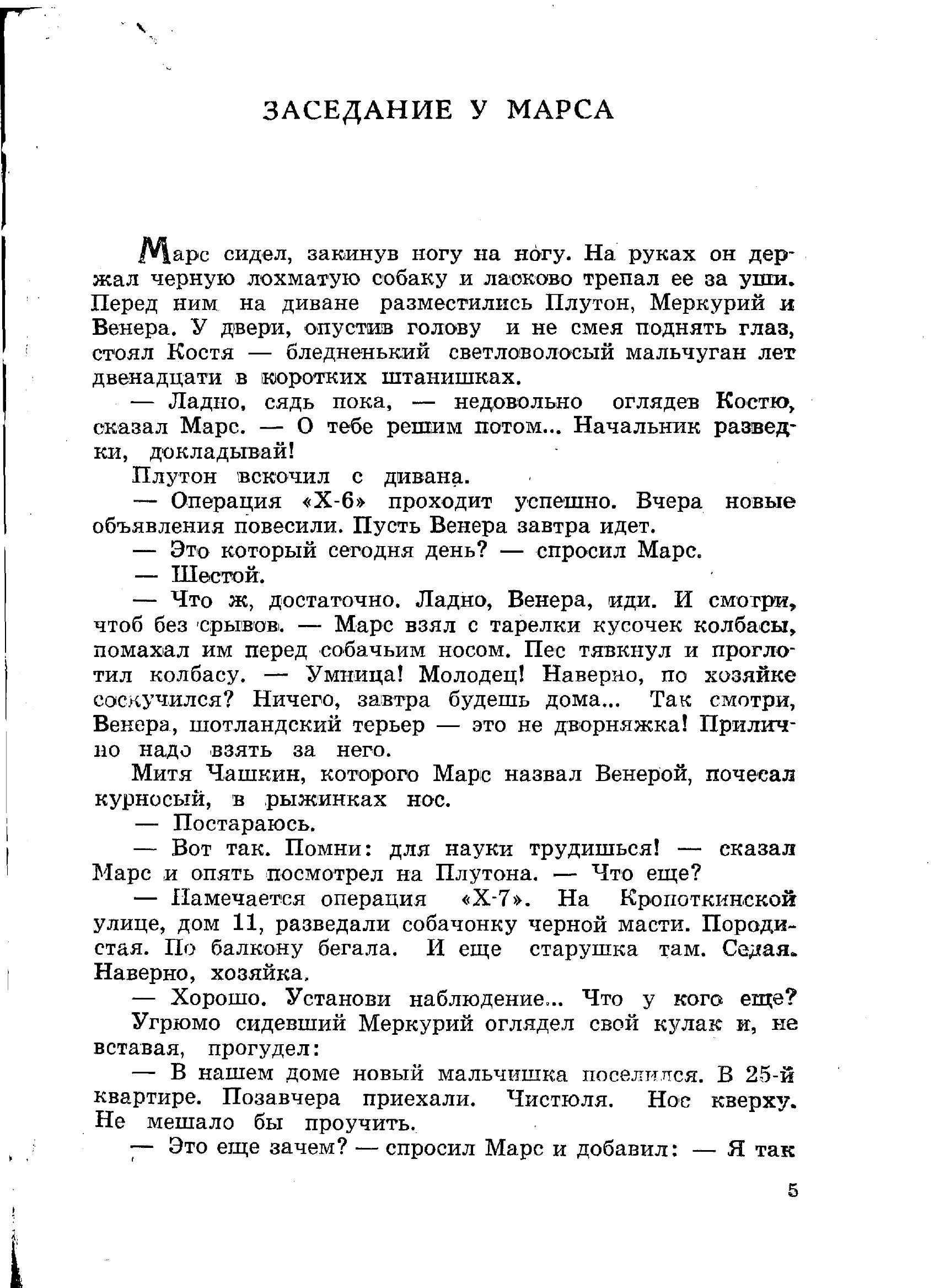 ЗАСЕДАНИЕ У МАРСА

Марс сидел, закинув ногу на ногу. На руках он держал черную лохматую собаку и ласково трепал ее за уши. Перед ним на диване разместились Плутон, Меркурий и Венера. У двери, опустив голову и не смея поднять глаз, стоял Костя — бледненький светловолосый мальчуган лет двенадцати в коротких штанишках.

— Ладно, сядь пока, — недовольно оглядев Костю, сказал Марс. — О тебе решим потом... Начальник разведки, докладывай!

Плутон вскочил с дивана.

— Операция «Х-6» проходит успешно. Вчера новые объявления повесили. Пусть Венера завтра идет.

— Это который сегодня день? — спросил Марс.

— Шестой.

— Что ж, достаточно. Ладно, Венера, иди. И смотри, чтоб без срывов. — Марс взял с тарелки кусочек колбасы, помахал им перед собачьим носом. Пес тявкнул и проглотил колбасу. — Умница! Молодец! Наверно, по хозяйке соскучился? Ничего, завтра будешь дома... Так смотри, Венера, шотландский терьер — это не дворняжка! Прилично надо взять за него.

Митя Чашкин, которого Марс назвал Венерой, почесал курносый, в рыжинках нос.

— Постараюсь.

— Вот так. Помни: для науки трудишься! — сказал Марс и опять посмотрел на Плутона. — Что еще?

— Намечается операция «Х-7». На Кропоткинской улице, дом 11, разведали собачонку черной масти. Породистая. По балкону бегала. И еще старушка там. Седая. Наверно, хозяйка.

— Хорошо. Установи наблюдение... Что у кого еще?

Угрюмо сидевший Меркурий оглядел свой кулак и, не вставая, прогудел:

— В нашем доме новый мальчишка поселился. В 25-й квартире. Позавчера приехали. Чистюля. Нос кверху. Не мешало бы проучить.

— Это еще зачем? — спросил Марс и добавил: — Я так

5